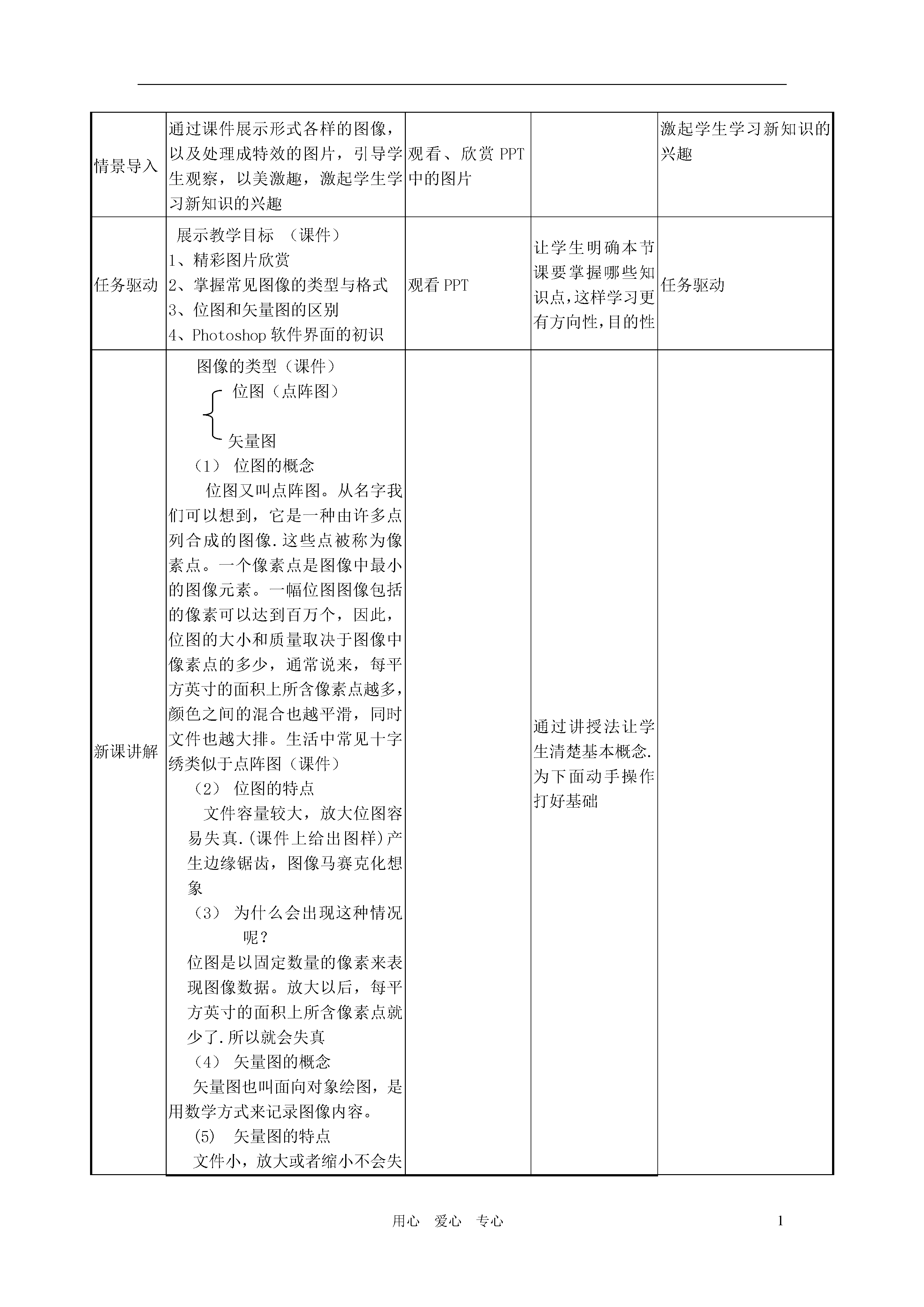 | | | | | |
|---|---|---|---|---|
| 情景导入 | 通过课件展示形式各样的图像，以及处理成特效的图片，引导学生观察，以美激趣，激起学生学习新知识的兴趣 | 观看、欣赏 PPT 中的图片 | | 激起学生学习新知识的兴趣 |
| 任务驱动 | 展示教学目标 （课件）<br>1、精彩图片欣赏<br>2、掌握常见图像的类型与格式<br>3、位图和矢量图的区别<br>4、Photoshop 软件界面的初识 | 观看 PPT | 让学生明确本节课要掌握哪些知识点，这样学习更有方向性，目的性 | 任务驱动 |
| 新课讲解 | 图像的类型（课件）<br>位图（点阵图）<br>矢量图<br>（1） 位图的概念<br>位图又叫点阵图。从名字我们可以想到，它是一种由许多点列合成的图像.这些点被称为像素点。一个像素点是图像中最小的图像元素。一幅位图图像包括的像素可以达到百万个，因此，位图的大小和质量取决于图像中像素点的多少，通常说来，每平方英寸的面积上所含像素点越多，颜色之间的混合也越平滑，同时文件也越大排。生活中常见十字绣类似于点阵图（课件）<br>（2） 位图的特点<br>文件容量较大，放大位图容易失真.(课件上给出图样)产生边缘锯齿，图像马赛克化想象<br>（3） 为什么会出现这种情况呢？<br>位图是以固定数量的像素来表现图像数据。放大以后，每平方英寸的面积上所含像素点就少了.所以就会失真<br>（4） 矢量图的概念<br>矢量图也叫面向对象绘图，是用数学方式来记录图像内容。<br>(5) 矢量图的特点<br>文件小，放大或者缩小不会失 | | 通过讲授法让学生清楚基本概念.为下面动手操作打好基础 | |

用心 爱心 专心

1